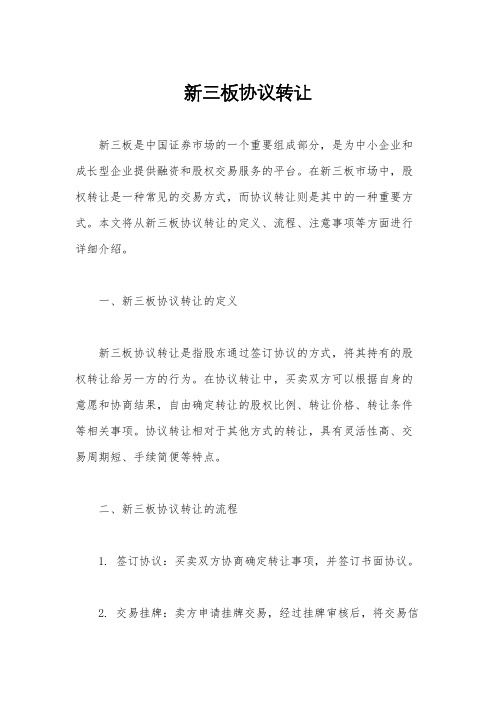 新三板协议转让

新三板是中国证券市场的一个重要组成部分，是为中小企业和成长型企业提供融资和股权交易服务的平台。在新三板市场中，股权转让是一种常见的交易方式，而协议转让则是其中的一种重要方式。本文将从新三板协议转让的定义、流程、注意事项等方面进行详细介绍。

一、新三板协议转让的定义

新三板协议转让是指股东通过签订协议的方式，将其持有的股权转让给另一方的行为。在协议转让中，买卖双方可以根据自身的意愿和协商结果，自由确定转让的股权比例、转让价格、转让条件等相关事项。协议转让相对于其他方式的转让，具有灵活性高、交易周期短、手续简便等特点。

二、新三板协议转让的流程

1. 签订协议：买卖双方协商确定转让事项，并签订书面协议。

2. 交易挂牌：卖方申请挂牌交易，经过挂牌审核后，将交易信